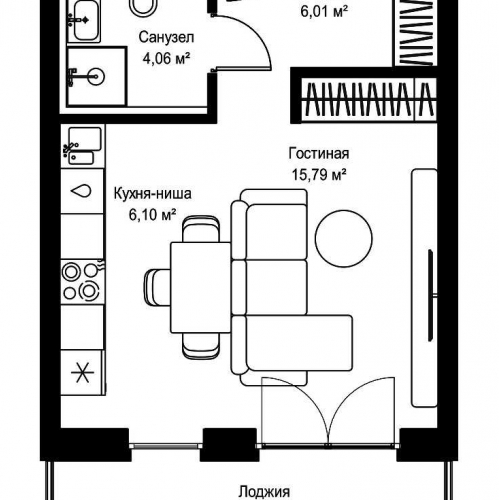 6,01 м²

Санузел
4,06 м²

Гостиная
15,79 м²

Кухня-ниша
6,10 м²

Лоджия